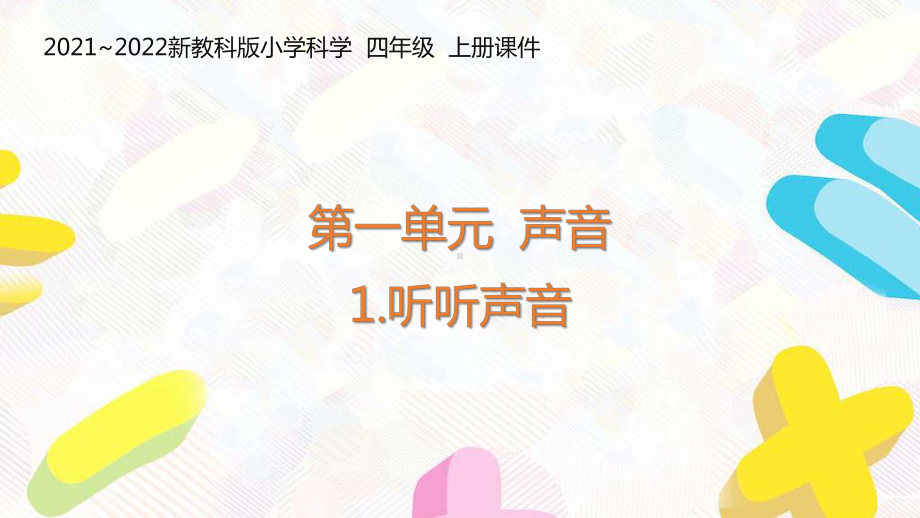 2021~2022新教科版小学科学 四年级 上册课件

第一单元 声音

1.听听声音